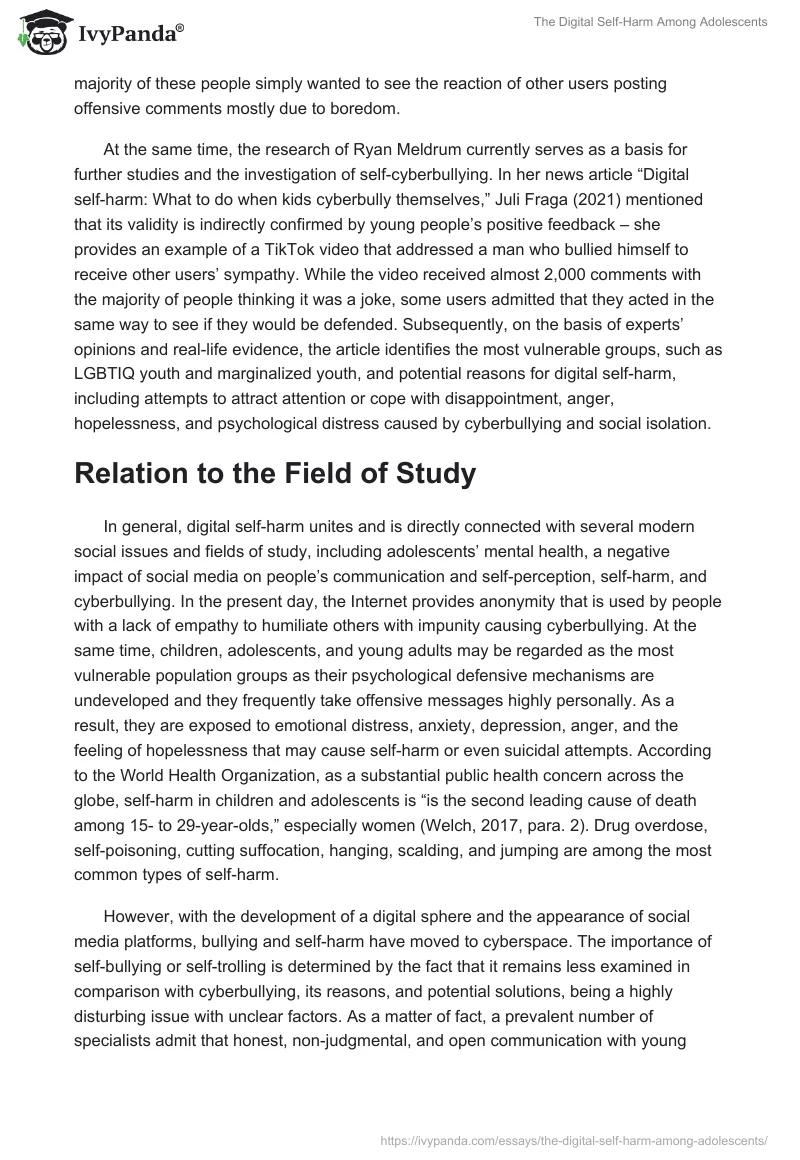 IvyPanda®

The Digital Self-Harm Among Adolescents

majority of these people simply wanted to see the reaction of other users posting offensive comments mostly due to boredom.

At the same time, the research of Ryan Meldrum currently serves as a basis for further studies and the investigation of self-cyberbullying. In her news article “Digital self-harm: What to do when kids cyberbully themselves,” Juli Fraga (2021) mentioned that its validity is indirectly confirmed by young people’s positive feedback – she provides an example of a TikTok video that addressed a man who bullied himself to receive other users’ sympathy. While the video received almost 2,000 comments with the majority of people thinking it was a joke, some users admitted that they acted in the same way to see if they would be defended. Subsequently, on the basis of experts’ opinions and real-life evidence, the article identifies the most vulnerable groups, such as LGBTIQ youth and marginalized youth, and potential reasons for digital self-harm, including attempts to attract attention or cope with disappointment, anger, hopelessness, and psychological distress caused by cyberbullying and social isolation.

Relation to the Field of Study

In general, digital self-harm unites and is directly connected with several modern social issues and fields of study, including adolescents’ mental health, a negative impact of social media on people’s communication and self-perception, self-harm, and cyberbullying. In the present day, the Internet provides anonymity that is used by people with a lack of empathy to humiliate others with impunity causing cyberbullying. At the same time, children, adolescents, and young adults may be regarded as the most vulnerable population groups as their psychological defensive mechanisms are undeveloped and they frequently take offensive messages highly personally. As a result, they are exposed to emotional distress, anxiety, depression, anger, and the feeling of hopelessness that may cause self-harm or even suicidal attempts. According to the World Health Organization, as a substantial public health concern across the globe, self-harm in children and adolescents is “is the second leading cause of death among 15- to 29-year-olds,” especially women (Welch, 2017, para. 2). Drug overdose, self-poisoning, cutting suffocation, hanging, scalding, and jumping are among the most common types of self-harm.

However, with the development of a digital sphere and the appearance of social media platforms, bullying and self-harm have moved to cyberspace. The importance of self-bullying or self-trolling is determined by the fact that it remains less examined in comparison with cyberbullying, its reasons, and potential solutions, being a highly disturbing issue with unclear factors. As a matter of fact, a prevalent number of specialists admit that honest, non-judgmental, and open communication with young

https://ivypanda.com/essays/the-digital-self-harm-among-adolescents/